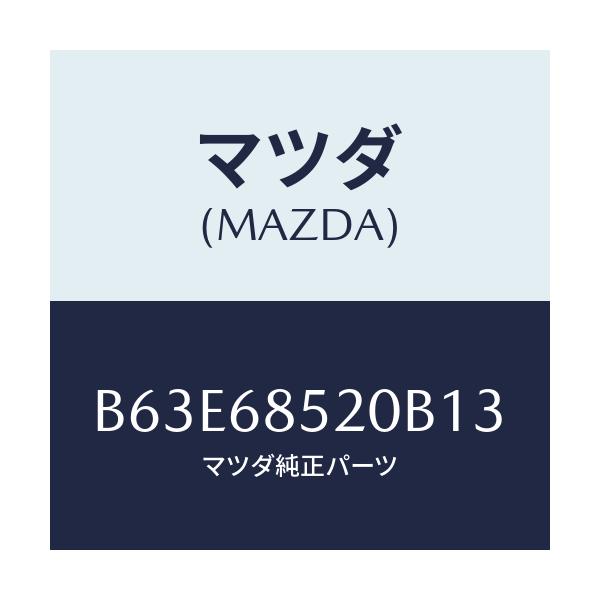 マツダ
(MAZDA)

B63E68520B13
マツダ純正パーツ